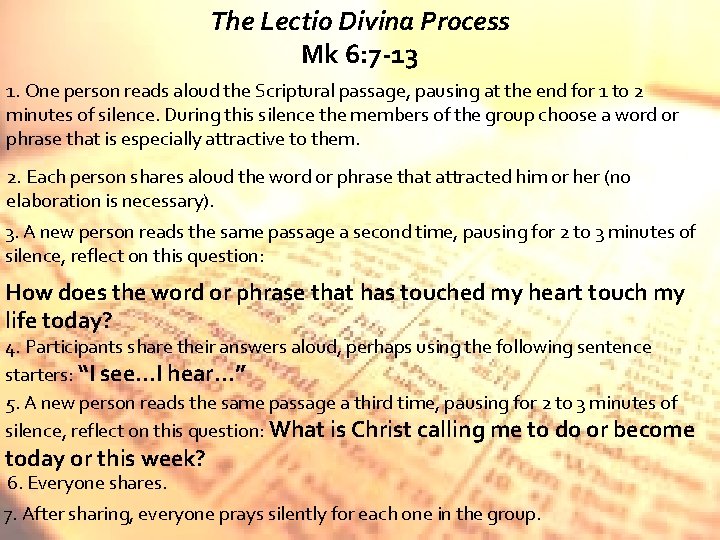 The Lectio Divina Process
Mk 6:7-13

1. One person reads aloud the Scriptural passage, pausing at the end for 1 to 2 minutes of silence. During this silence the members of the group choose a word or phrase that is especially attractive to them.

2. Each person shares aloud the word or phrase that attracted him or her (no elaboration is necessary).

3. A new person reads the same passage a second time, pausing for 2 to 3 minutes of silence, reflect on this question:

How does the word or phrase that has touched my heart touch my life today?

4. Participants share their answers aloud, perhaps using the following sentence starters: "I see...I hear..."

5. A new person reads the same passage a third time, pausing for 2 to 3 minutes of silence, reflect on this question: What is Christ calling me to do or become today or this week?

6. Everyone shares.

7. After sharing, everyone prays silently for each one in the group.